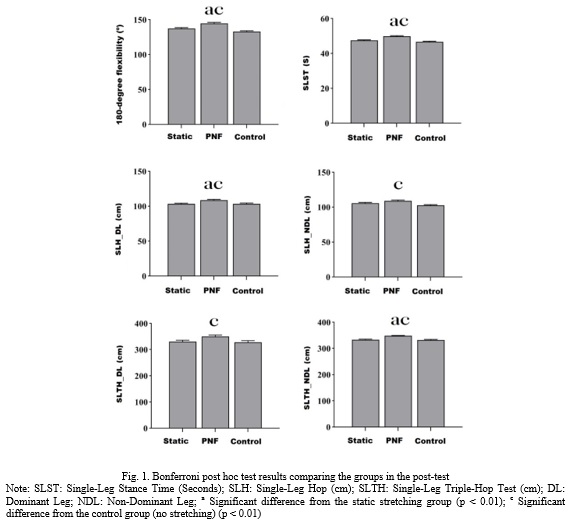 ac

180-degree flexibility (°)

150
100
50
0

Static PNF Control

ac

SLST (S)

60
40
20
0

Static PNF Control

ac

SLH_DL (cm)

150
100
50
0

Static PNF Control

c

SLH_NDL (cm)

150
100
50
0

Static PNF Control

c

SLTH_DL (cm)

400
300
200
100
0

Static PNF Control

ac

SLTH_NDL (cm)

400
300
200
100
0

Static PNF Control

Fig. 1. Bonferroni post hoc test results comparing the groups in the post-test

Note: SLST: Single-Leg Stance Time (Seconds); SLH: Single-Leg Hop (cm); SLTH: Single-Leg Triple-Hop Test (cm); DL: Dominant Leg; NDL: Non-Dominant Leg; $^a$ Significant difference from the static stretching group (p < 0.01); $^c$ Significant difference from the control group (no stretching) (p < 0.01)